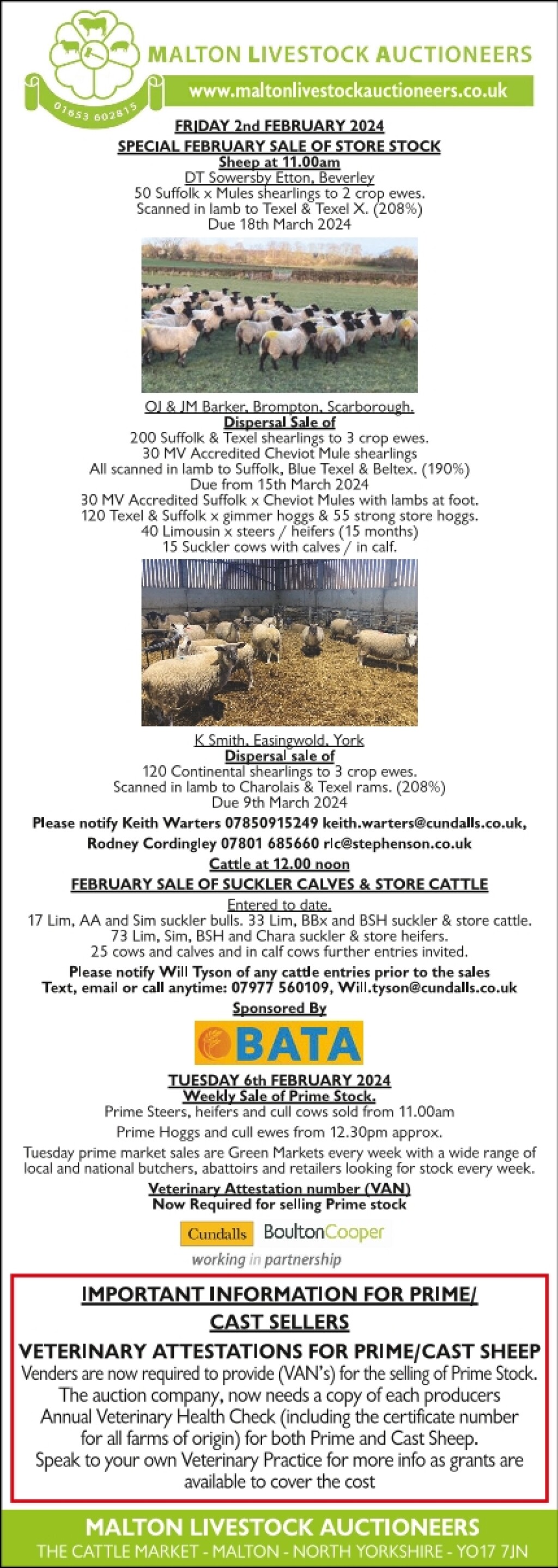 01653 602815

MALTON LIVESTOCK AUCTIONEERS

www.maltonlivestockauctioneers.co.uk

FRIDAY 2nd FEBRUARY 2024
SPECIAL FEBRUARY SALE OF STORE STOCK
Sheep at 11.00am
DT Sowersby Etton, Beverley
50 Suffolk x Mules shearlings to 2 crop ewes.
Scanned in lamb to Texel & Texel X. (208%)
Due 18th March 2024

OJ & JM Barker, Brompton, Scarborough.
Dispersal Sale of
200 Suffolk & Texel shearlings to 3 crop ewes.
30 MV Accredited Cheviot Mule shearlings
All scanned in lamb to Suffolk, Blue Texel & Beltex. (190%)
Due from 15th March 2024
30 MV Accredited Suffolk x Cheviot Mules with lambs at foot.
120 Texel & Suffolk x gimmer hoggs & 55 strong store hoggs.
40 Limousin x steers / heifers (15 months)
15 Suckler cows with calves / in calf.

K Smith, Easingwold, York
Dispersal sale of
120 Continental shearlings to 3 crop ewes.
Scanned in lamb to Charolais & Texel rams. (208%)
Due 9th March 2024

Please notify Keith Warters 07850915249 keith.warters@cundalls.co.uk,
Rodney Cordingley 07801 685660 rlc@stephenson.co.uk
Cattle at 12.00 noon
FEBRUARY SALE OF SUCKLER CALVES & STORE CATTLE
Entered to date.
17 Lim, AA and Sim suckler bulls. 33 Lim, BBx and BSH suckler & store cattle.
73 Lim, Sim, BSH and Chara suckler & store heifers.
25 cows and calves and in calf cows further entries invited.
Please notify Will Tyson of any cattle entries prior to the sales
Text, email or call anytime: 07977 560109, Will.tyson@cundalls.co.uk
Sponsored By
BATA

TUESDAY 6th FEBRUARY 2024
Weekly Sale of Prime Stock.
Prime Steers, heifers and cull cows sold from 11.00am
Prime Hoggs and cull ewes from 12.30pm approx.
Tuesday prime market sales are Green Markets every week with a wide range of local and national butchers, abattoirs and retailers looking for stock every week.
Veterinary Attestation number (VAN)
Now Required for selling Prime stock

Cundalls BoultonCooper
working in partnership

IMPORTANT INFORMATION FOR PRIME/ CAST SELLERS
VETERINARY ATTESTATIONS FOR PRIME/CAST SHEEP
Venders are now required to provide (VAN's) for the selling of Prime Stock. The auction company, now needs a copy of each producers Annual Veterinary Health Check (including the certificate number for all farms of origin) for both Prime and Cast Sheep. Speak to your own Veterinary Practice for more info as grants are available to cover the cost

MALTON LIVESTOCK AUCTIONEERS
THE CATTLE MARKET - MALTON - NORTH YORKSHIRE - YO17 7JN